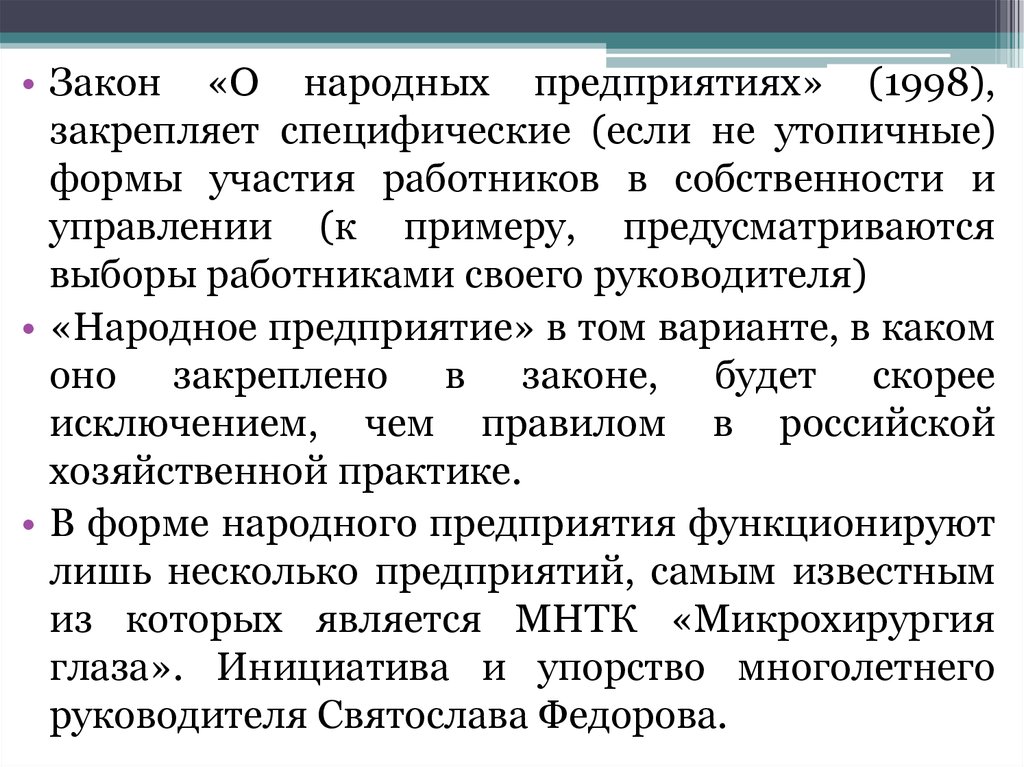 • Закон «О народных предприятиях» (1998), закрепляет специфические (если не утопичные) формы участия работников в собственности и управлении (к примеру, предусматриваются выборы работниками своего руководителя)

• «Народное предприятие» в том варианте, в каком оно закреплено в законе, будет скорее исключением, чем правилом в российской хозяйственной практике.

• В форме народного предприятия функционируют лишь несколько предприятий, самым известным из которых является МНТК «Микрохирургия глаза». Инициатива и упорство многолетнего руководителя Святослава Федорова.